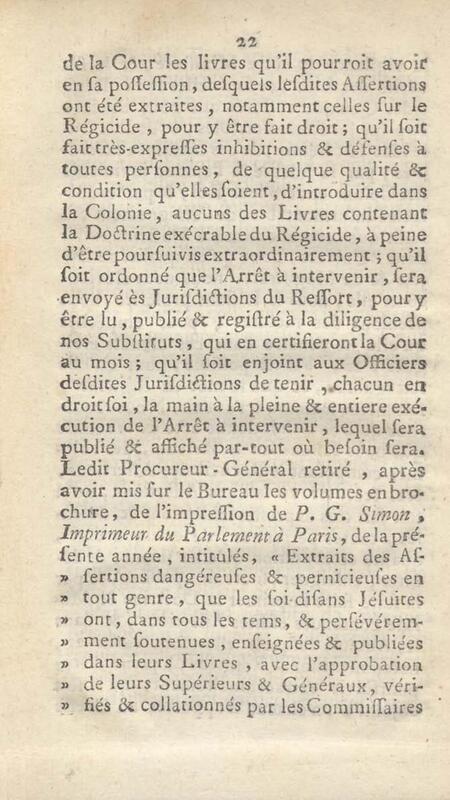 22

de la Cour les livres qu'il pourroit avoir en sa possession, desquels lesdites Assertions ont été extraites, notamment celles sur le Régicide, pour y être fait droit; qu'il soit fait très-expresses inhibitions & défenses à toutes personnes, de quelque qualité & condition qu'elles soient, d'introduire dans la Colonie, aucuns des Livres contenant la Doctrine exécrable du Régicide, à peine d'être poursuivis extraordinairement; qu'il soit ordonné que l'Arrêt à intervenir, sera envoyé ès Jurisdictions du Ressort, pour y être lu, publié & registré à la diligence de nos Substituts, qui en certifieront la Cour au mois; qu'il soit enjoint aux Officiers desdites Jurisdictions de tenir, chacun en droit soi, la main à la pleine & entiere exécution de l'Arrêt à intervenir, lequel sera publié & affiché par-tout où besoin sera. Ledit Procureur-Général retiré, après avoir mis sur le Bureau les volumes en brochure, de l'impression de P. G. Simon, Imprimeur du Parlement à Paris, de la présente année, intitulés, « Extraits des Assertions dangéreuses & pernicieuses en » tout genre, que les soi-disans Jésuites » ont, dans tous les tems, & persévéremment soutenues, enseignées & publiées » dans leurs Livres, avec l'approbation » de leurs Supérieurs & Généraux, vérifiés & collationnés par les Commissaires